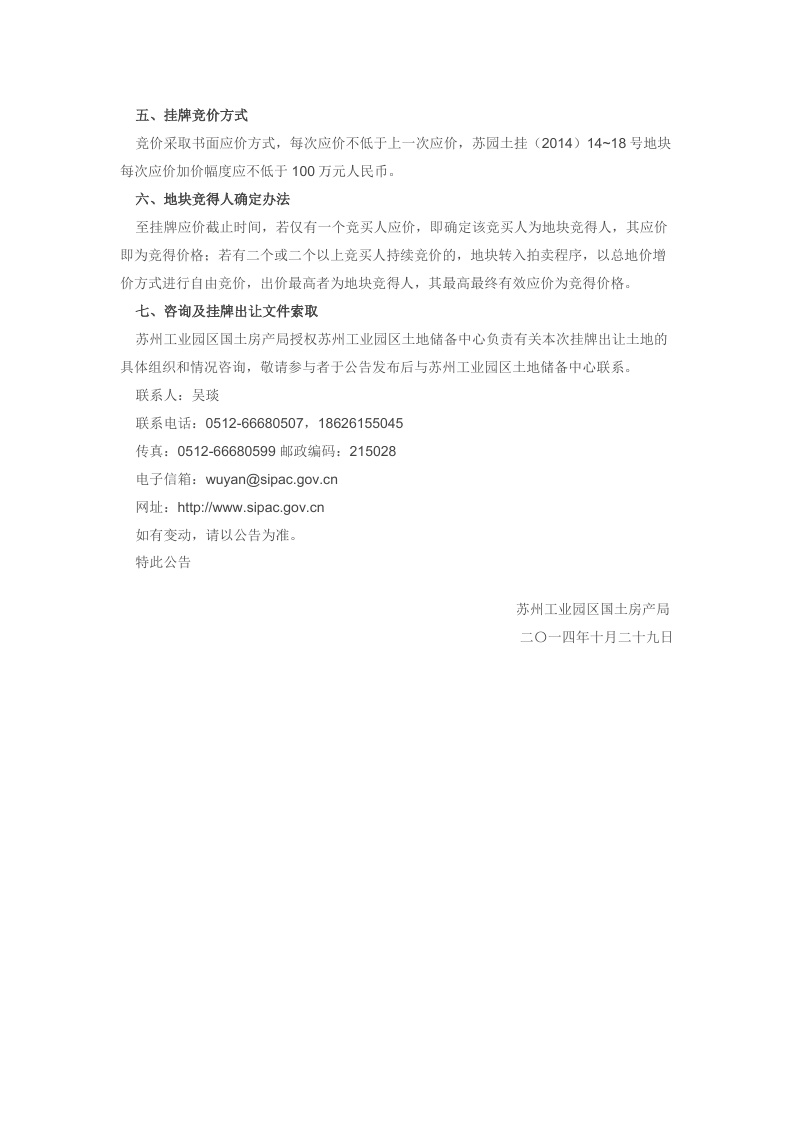 五、挂牌竞价方式

竞价采取书面应价方式，每次应价不低于上一次应价，苏园土挂（2014）14~18 号地块每次应价加价幅度应不低于 100 万元人民币。

六、地块竞得人确定办法

至挂牌应价截止时间，若仅有一个竞买人应价，即确定该竞买人为地块竞得人，其应价即为竞得价格；若有二个或二个以上竞买人持续竞价的，地块转入拍卖程序，以总地价增价方式进行自由竞价，出价最高者为地块竞得人，其最高最终有效应价为竞得价格。

七、咨询及挂牌出让文件索取

苏州工业园区国土房产局授权苏州工业园区土地储备中心负责有关本次挂牌出让土地的具体组织和情况咨询，敬请参与者于公告发布后与苏州工业园区土地储备中心联系。

联系人：吴琰

联系电话：0512-66680507，18626155045

传真：0512-66680599 邮政编码：215028

电子信箱：wuyan@sipac.gov.cn

网址：http://www.sipac.gov.cn

如有变动，请以公告为准。

特此公告

苏州工业园区国土房产局

二〇一四年十月二十九日